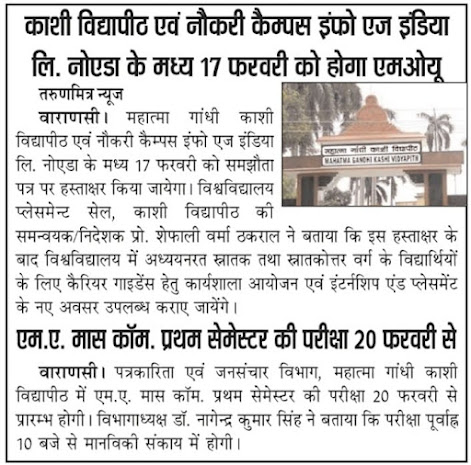 काशी विद्यापीठ एवं नौकरी कैम्पस इंफो एज इंडिया लि. नोएडा के मध्य 17 फरवरी को होगा एमओयू

तरुणमित्र न्यूज

वाराणसी। महात्मा गांधी काशी विद्यापीठ एवं नौकरी कैम्पस इंफो एज इंडिया लि. नोएडा के मध्य 17 फरवरी को समझौता पत्र पर हस्ताक्षर किया जायेगा। विश्वविद्यालय प्लेसमेन्ट सेल, काशी विद्यापीठ की समन्वयक/निदेशक प्रो. शेफाली वर्मा ठकराल ने बताया कि इस हस्ताक्षर के बाद विश्वविद्यालय में अध्ययनरत स्नातक तथा स्नातकोत्तर वर्ग के विद्यार्थियों के लिए कैरियर गाइडेंस हेतु कार्यशाला आयोजन एवं इंटर्नशिप एंड प्लेसमेंट के नए अवसर उपलब्ध कराए जायेंगे।

महात्मा गांधी काशी विद्यापीठ
MAHATMA GANDHI KASHI VIDYAPITH

एम.ए. मास कॉम. प्रथम सेमेस्टर की परीक्षा 20 फरवरी से

वाराणसी। पत्रकारिता एवं जनसंचार विभाग, महात्मा गांधी काशी विद्यापीठ में एम.ए. मास कॉम. प्रथम सेमेस्टर की परीक्षा 20 फरवरी से प्रारम्भ होगी। विभागाध्यक्ष डॉ. नागेन्द्र कुमार सिंह ने बताया कि परीक्षा पूर्वाह्न 10 बजे से मानविकी संकाय में होगी।